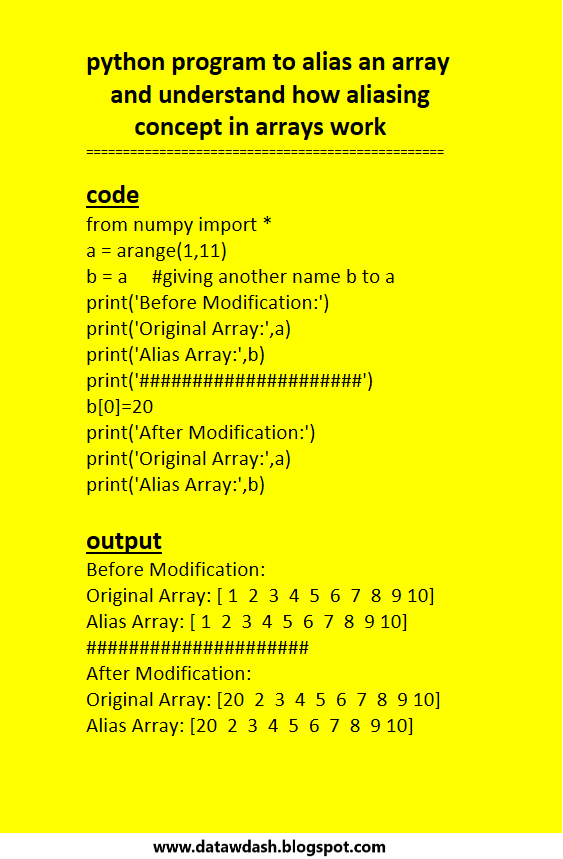 python program to alias an array and understand how aliasing concept in arrays work
================================================

code
from numpy import *
a = arange(1,11)
b = a     #giving another name b to a
print('Before Modification:')
print('Original Array:',a)
print('Alias Array:',b)
print('#####################')
b[0]=20
print('After Modification:')
print('Original Array:',a)
print('Alias Array:',b)

output
Before Modification:
Original Array: [ 1  2  3  4  5  6  7  8  9 10]
Alias Array: [ 1  2  3  4  5  6  7  8  9 10]
#####################
After Modification:
Original Array: [20  2  3  4  5  6  7  8  9 10]
Alias Array: [20  2  3  4  5  6  7  8  9 10]

www.datawdash.blogspot.com